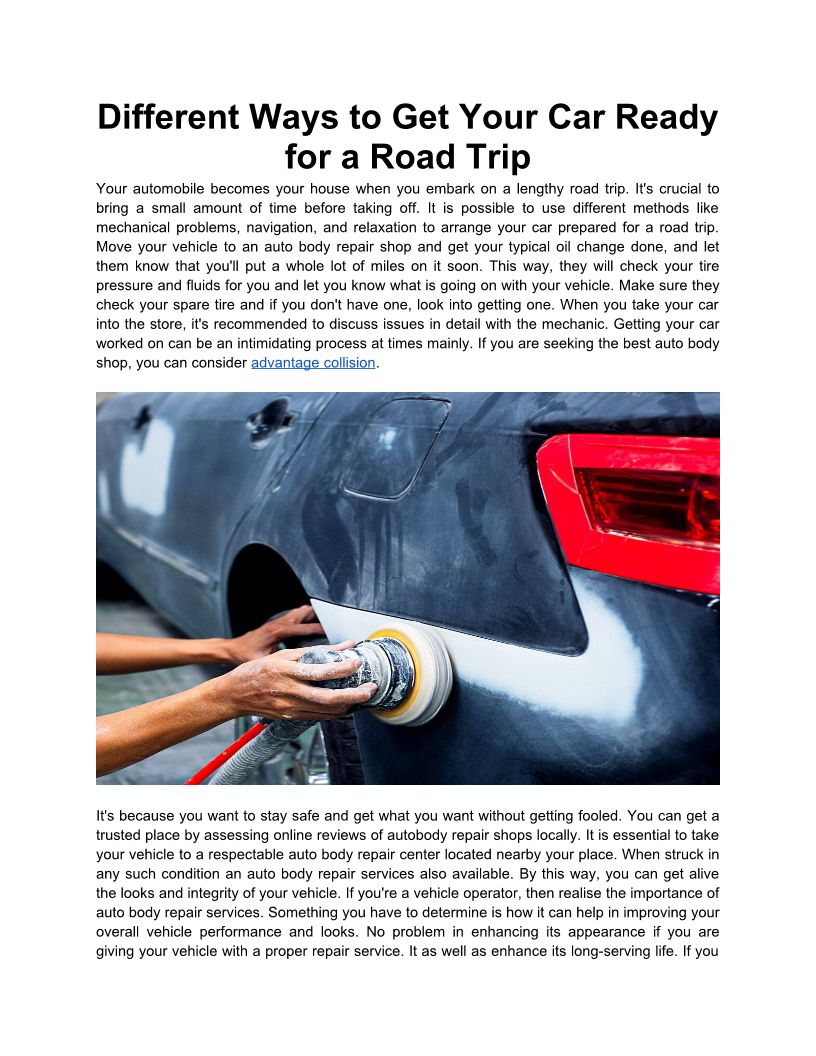 Different Ways to Get Your Car Ready for a Road Trip

Your automobile becomes your house when you embark on a lengthy road trip. It's crucial to bring a small amount of time before taking off. It is possible to use different methods like mechanical problems, navigation, and relaxation to arrange your car prepared for a road trip. Move your vehicle to an auto body repair shop and get your typical oil change done, and let them know that you'll put a whole lot of miles on it soon. This way, they will check your tire pressure and fluids for you and let you know what is going on with your vehicle. Make sure they check your spare tire and if you don't have one, look into getting one. When you take your car into the store, it's recommended to discuss issues in detail with the mechanic. Getting your car worked on can be an intimidating process at times mainly. If you are seeking the best auto body shop, you can consider advantage collision.

It's because you want to stay safe and get what you want without getting fooled. You can get a trusted place by assessing online reviews of autobody repair shops locally. It is essential to take your vehicle to a respectable auto body repair center located nearby your place. When struck in any such condition an auto body repair services also available. By this way, you can get alive the looks and integrity of your vehicle. If you're a vehicle operator, then realise the importance of auto body repair services. Something you have to determine is how it can help in improving your overall vehicle performance and looks. No problem in enhancing its appearance if you are giving your vehicle with a proper repair service. It as well as enhance its long-serving life. If you